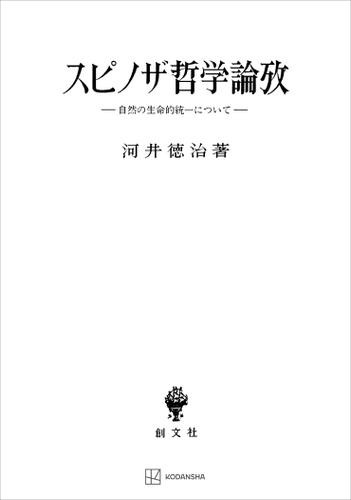 スピノザ哲学論攷

— 自然の生命的統一について —

河井徳治著

創文社

KODANSHA